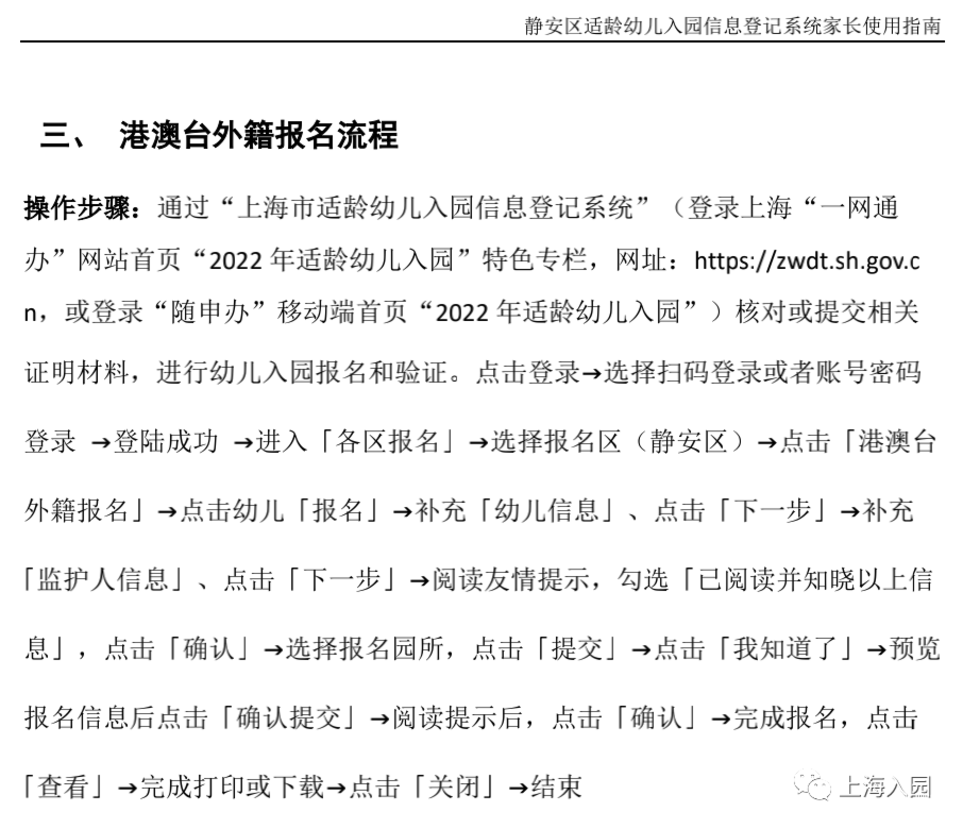 静安区适龄幼儿入园信息登记系统家长使用指南

三、 港澳台外籍报名流程

操作步骤：通过“上海市适龄幼儿入园信息登记系统”（登录上海“一网通办”网站首页“2022 年适龄幼儿入园”特色专栏，网址：https://zwdt.sh.gov.cn，或登录“随申办”移动端首页“2022 年适龄幼儿入园”）核对或提交相关证明材料，进行幼儿入园报名和验证。点击登录→选择扫码登录或者账号密码登录 →登陆成功 →进入「各区报名」→选择报名区（静安区）→点击「港澳台外籍报名」→点击幼儿「报名」→补充「幼儿信息」、点击「下一步」→补充「监护人信息」、点击「下一步」→阅读友情提示，勾选「已阅读并知晓以上信息」，点击「确认」→选择报名园所，点击「提交」→点击「我知道了」→预览报名信息后点击「确认提交」→阅读提示后，点击「确认」→完成报名，点击「查看」→完成打印或下载→点击「关闭」→结束

上海入园